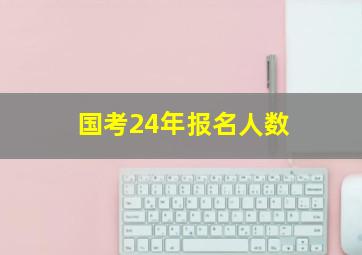 国考24年报名人数